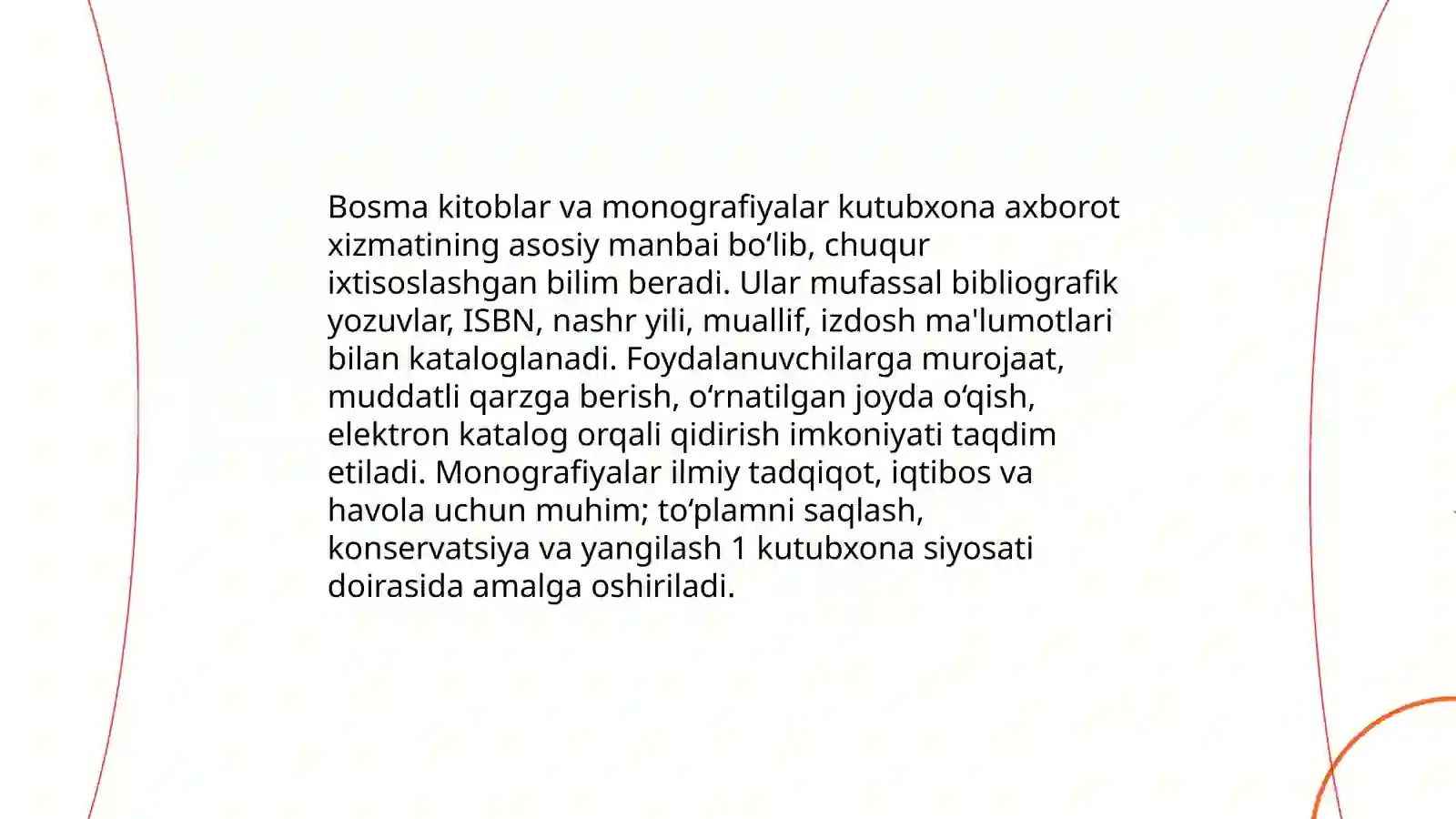 Bosma kitoblar va monografiyalar kutubxona axborot xizmatining asosiy manbai bo‘lib, chuqur ixtisoslashgan bilim beradi. Ular mufassal bibliografik yozuvlar, ISBN, nashr yili, muallif, izdosh ma'lumotlari bilan kataloglanadi. Foydalanuvchilarga murojaat, muddatli qarzga berish, o‘rnatilgan joyda o‘qish, elektron katalog orqali qidirish imkoniyati taqdim etiladi. Monografiyalar ilmiy tadqiqot, iqtibos va havola uchun muhim; to‘plamni saqlash, konservatsiya va yangilash 1 kutubxona siyosati doirasida amalga oshiriladi.